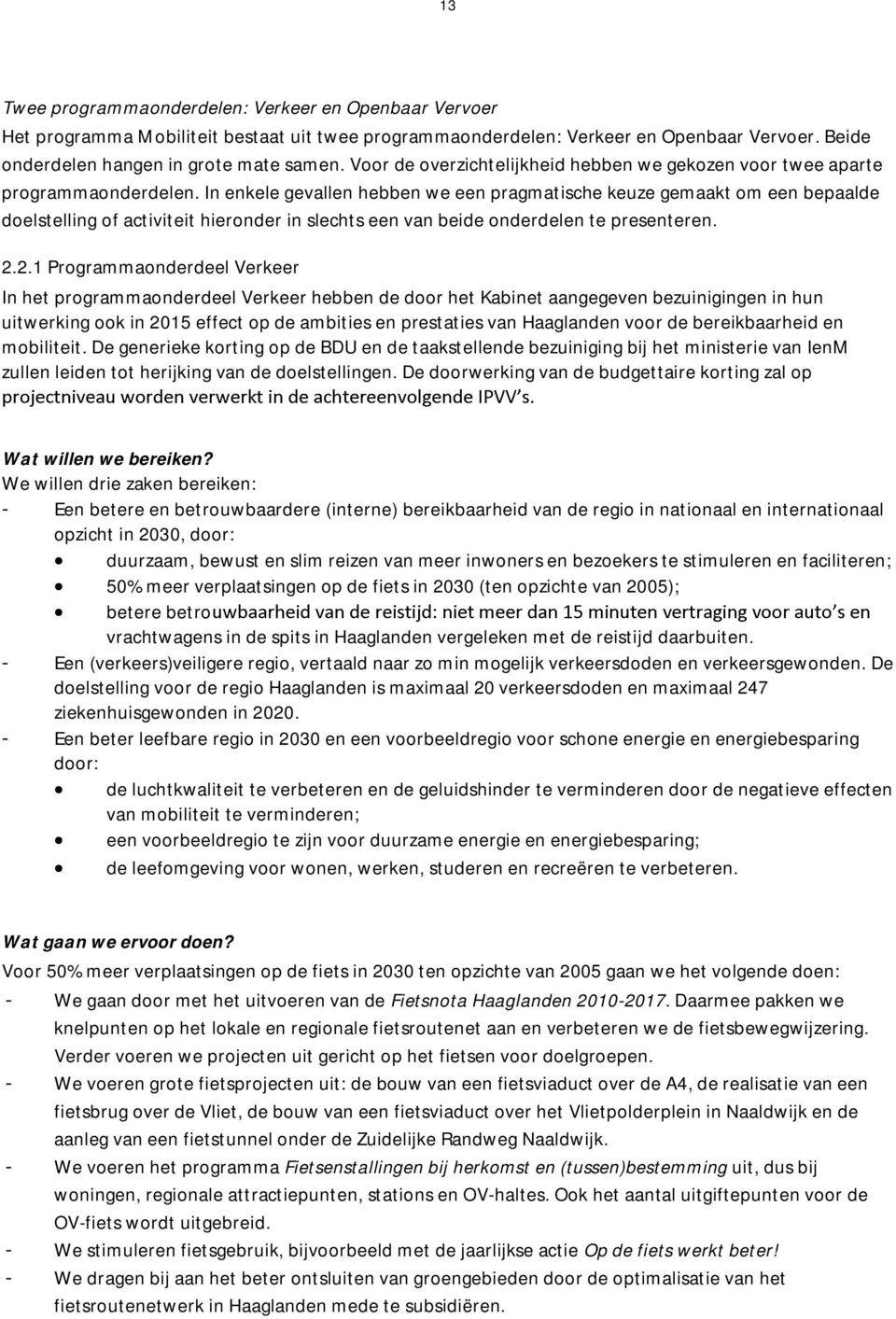 13

Twee programmaonderdelen: Verkeer en Openbaar Vervoer
Het programma Mobiliteit bestaat uit twee programmaonderdelen: Verkeer en Openbaar Vervoer. Beide onderdelen hangen in grote mate samen. Voor de overzichtelijkheid hebben we gekozen voor twee aparte programmaonderdelen. In enkele gevallen hebben we een pragmatische keuze gemaakt om een bepaalde doelstelling of activiteit hieronder in slechts een van beide onderdelen te presenteren.

2.2.1 Programmaonderdeel Verkeer
In het programmaonderdeel Verkeer hebben de door het Kabinet aangegeven bezuinigingen in hun uitwerking ook in 2015 effect op de ambities en prestaties van Haaglanden voor de bereikbaarheid en mobiliteit. De generieke korting op de BDU en de taakstellende bezuiniging bij het ministerie van IenM zullen leiden tot herijking van de doelstellingen. De doorwerking van de budgettaire korting zal op projectniveau worden verwerkt in de achtereenvolgende IPVV's.

Wat willen we bereiken?
We willen drie zaken bereiken:
- Een betere en betrouwbaardere (interne) bereikbaarheid van de regio in nationaal en internationaal opzicht in 2030, door:
• duurzaam, bewust en slim reizen van meer inwoners en bezoekers te stimuleren en faciliteren;
• 50% meer verplaatsingen op de fiets in 2030 (ten opzichte van 2005);
• betere betrouwbaarheid van de reistijd: niet meer dan 15 minuten vertraging voor auto's en vrachtwagens in de spits in Haaglanden vergeleken met de reistijd daarbuiten.
- Een (verkeers)veiligere regio, vertaald naar zo min mogelijk verkeersdoden en verkeersgewonden. De doelstelling voor de regio Haaglanden is maximaal 20 verkeersdoden en maximaal 247 ziekenhuisgewonden in 2020.
- Een beter leefbare regio in 2030 en een voorbeeldregio voor schone energie en energiebesparing door:
• de luchtkwaliteit te verbeteren en de geluidshinder te verminderen door de negatieve effecten van mobiliteit te verminderen;
• een voorbeeldregio te zijn voor duurzame energie en energiebesparing;
• de leefomgeving voor wonen, werken, studeren en recreëren te verbeteren.

Wat gaan we ervoor doen?
Voor 50% meer verplaatsingen op de fiets in 2030 ten opzichte van 2005 gaan we het volgende doen:
- We gaan door met het uitvoeren van de Fietsnota Haaglanden 2010-2017. Daarmee pakken we knelpunten op het lokale en regionale fietsroutenet aan en verbeteren we de fietsbewegwijzering. Verder voeren we projecten uit gericht op het fietsen voor doelgroepen.
- We voeren grote fietsprojecten uit: de bouw van een fietsviaduct over de A4, de realisatie van een fietsbrug over de Vliet, de bouw van een fietsviaduct over het Vlietpolderplein in Naaldwijk en de aanleg van een fietstunnel onder de Zuidelijke Randweg Naaldwijk.
- We voeren het programma Fietsenstallingen bij herkomst en (tussen)bestemming uit, dus bij woningen, regionale attractiepunten, stations en OV-haltes. Ook het aantal uitgiftepunten voor de OV-fiets wordt uitgebreid.
- We stimuleren fietsgebruik, bijvoorbeeld met de jaarlijkse actie Op de fiets werkt beter!
- We dragen bij aan het beter ontsluiten van groengebieden door de optimalisatie van het fietsroutenetwerk in Haaglanden mede te subsidiëren.